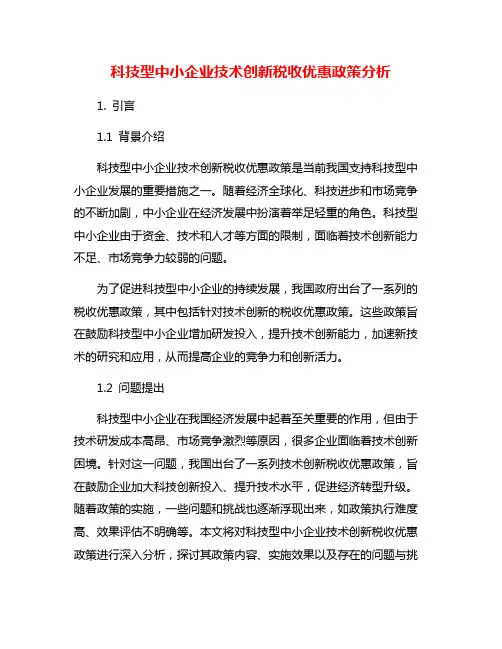 科技型中小企业技术创新税收优惠政策分析

1. 引言

1.1 背景介绍

科技型中小企业技术创新税收优惠政策是当前我国支持科技型中小企业发展的重要措施之一。随着经济全球化、科技进步和市场竞争的不断加剧，中小企业在经济发展中扮演着举足轻重的角色。科技型中小企业由于资金、技术和人才等方面的限制，面临着技术创新能力不足、市场竞争力较弱的问题。

为了促进科技型中小企业的持续发展，我国政府出台了一系列的税收优惠政策，其中包括针对技术创新的税收优惠政策。这些政策旨在鼓励科技型中小企业增加研发投入，提升技术创新能力，加速新技术的研究和应用，从而提高企业的竞争力和创新活力。

1.2 问题提出

科技型中小企业在我国经济发展中起着至关重要的作用，但由于技术研发成本高昂、市场竞争激烈等原因，很多企业面临着技术创新困境。针对这一问题，我国出台了一系列技术创新税收优惠政策，旨在鼓励企业加大科技创新投入、提升技术水平，促进经济转型升级。随着政策的实施，一些问题和挑战也逐渐浮现出来，如政策执行难度高、效果评估不明确等。本文将对科技型中小企业技术创新税收优惠政策进行深入分析，探讨其政策内容、实施效果以及存在的问题与挑